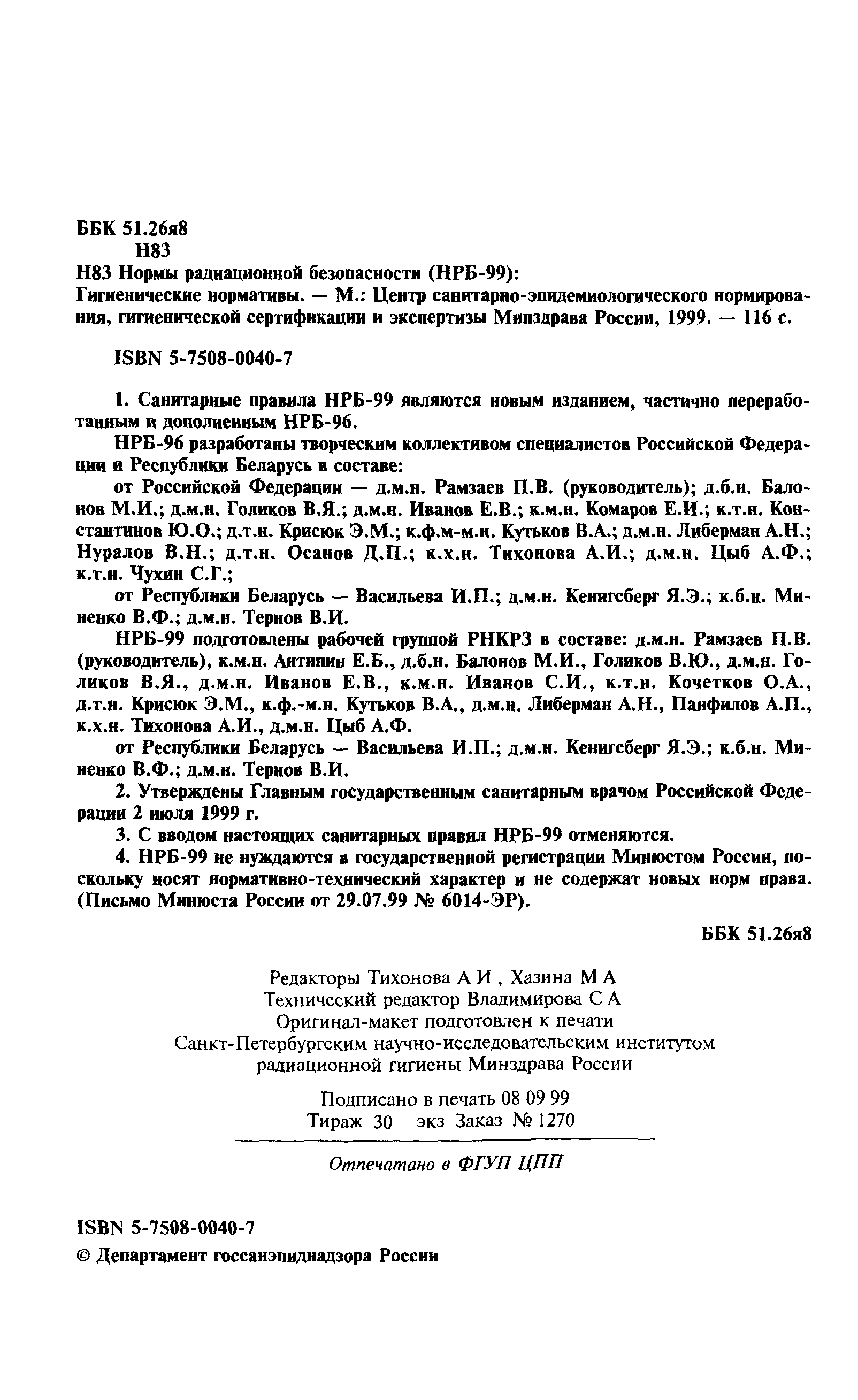 ББК 51.26я8
Н83

Н83 Нормы радиационной безопасности (НРБ-99):
Гигиенические нормативы. — М.: Центр санитарно-эпидемиологического нормирования, гигиенической сертификации и экспертизы Минздрава России, 1999. — 116 с.

ISBN 5-7508-0040-7

1. Санитарные правила НРБ-99 являются новым изданием, частично переработанным и дополненным НРБ-96.

НРБ-96 разработаны творческим коллективом специалистов Российской Федерации и Республики Беларусь в составе:

от Российской Федерации — д.м.н. Рамзаев П.В. (руководитель); д.б.н. Балонов М.И.; д.м.н. Голиков В.Я.; д.м.н. Иванов Е.В.; к.м.н. Комаров Е.И.; к.т.н. Константинов Ю.О.; д.т.н. Крисюк Э.М.; к.ф.м-м.н. Кутьков В.А.; д.м.н. Либерман А.Н.; Нуралов В.Н.; д.т.н. Осанов Д.П.; к.х.н. Тихонова А.И.; д.м.н. Цыб А.Ф.; к.т.н. Чухин С.Г.;

от Республики Беларусь — Васильева И.П.; д.м.н. Кенигсберг Я.Э.; к.б.н. Миненко В.Ф.; д.м.н. Тернов В.И.

НРБ-99 подготовлены рабочей группой РНКРЗ в составе: д.м.н. Рамзаев П.В. (руководитель), к.м.н. Антипин Е.Б., д.б.н. Балонов М.И., Голиков В.Ю., д.м.н. Голиков В.Я., д.м.н. Иванов Е.В., к.м.н. Иванов С.И., к.т.н. Кочетков О.А., д.т.н. Крисюк Э.М., к.ф.-м.н. Кутьков В.А., д.м.н. Либерман А.Н., Панфилов А.П., к.х.н. Тихонова А.И., д.м.н. Цыб А.Ф.

от Республики Беларусь — Васильева И.П.; д.м.н. Кенигсберг Я.Э.; к.б.н. Миненко В.Ф.; д.м.н. Тернов В.И.

2. Утверждены Главным государственным санитарным врачом Российской Федерации 2 июля 1999 г.

3. С вводом настоящих санитарных правил НРБ-99 отменяются.

4. НРБ-99 не нуждаются в государственной регистрации Минюстом России, поскольку носят нормативно-технический характер и не содержат новых норм права. (Письмо Минюста России от 29.07.99 № 6014-ЭР).

ББК 51.26я8

Редакторы Тихонова А И , Хазина М А
Технический редактор Владимирова С А
Оригинал-макет подготовлен к печати
Санкт-Петербургским научно-исследовательским институтом
радиационной гигиены Минздрава России

Подписано в печать 08 09 99
Тираж 30 экз Заказ № 1270

Отпечатано в ФГУП ЦПП

ISBN 5-7508-0040-7
© Департамент госсанэпиднадзора России